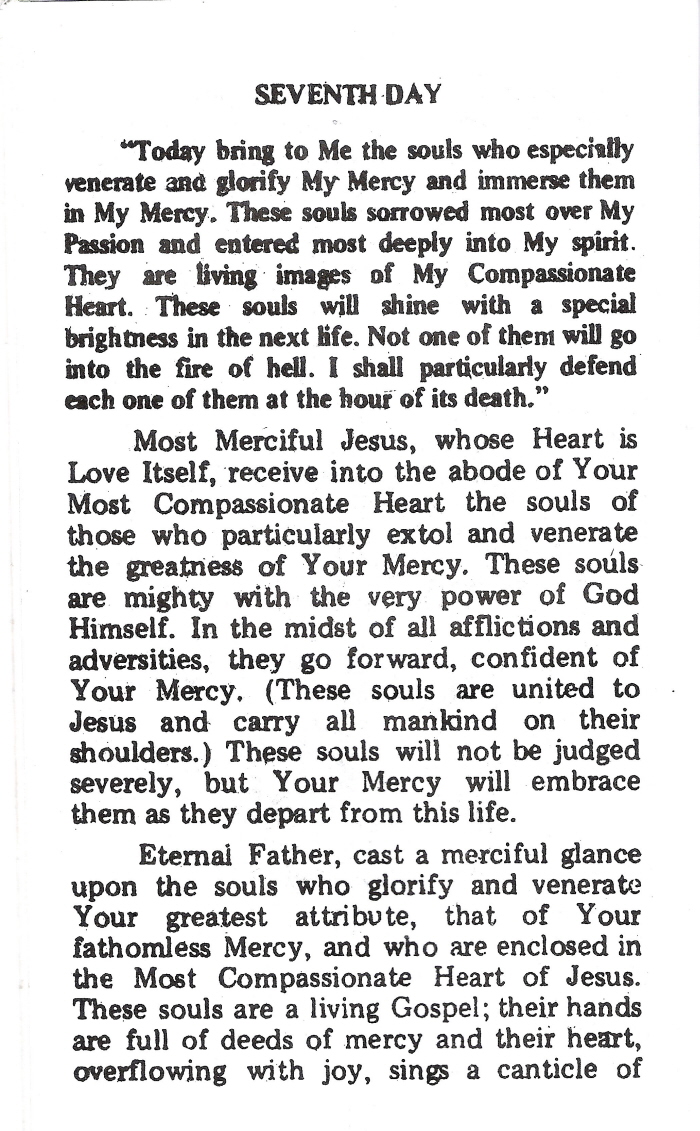 SEVENTH DAY

"Today bring to Me the souls who especially venerate and glorify My Mercy and immerse them in My Mercy. These souls sorrowed most over My Passion and entered most deeply into My spirit. They are living images of My Compassionate Heart. These souls will shine with a special brightness in the next life. Not one of them will go into the fire of hell. I shall particularly defend each one of them at the hour of its death."

Most Merciful Jesus, whose Heart is Love Itself, receive into the abode of Your Most Compassionate Heart the souls of those who particularly extol and venerate the greatness of Your Mercy. These souls are mighty with the very power of God Himself. In the midst of all afflictions and adversities, they go forward, confident of Your Mercy. (These souls are united to Jesus and carry all mankind on their shoulders.) These souls will not be judged severely, but Your Mercy will embrace them as they depart from this life.

Eternal Father, cast a merciful glance upon the souls who glorify and venerate Your greatest attribute, that of Your fathomless Mercy, and who are enclosed in the Most Compassionate Heart of Jesus. These souls are a living Gospel; their hands are full of deeds of mercy and their heart, overflowing with joy, sings a canticle of